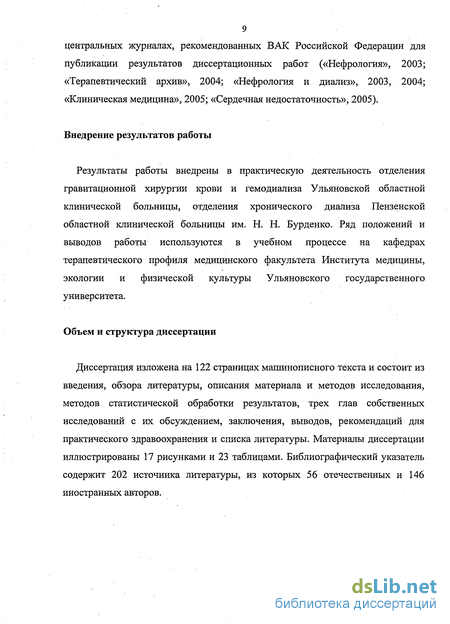 9

центральных журналах, рекомендованных ВАК Российской Федерации для публикации результатов диссертационных работ («Нефрология», 2003; «Терапевтический архив», 2004; «Нефрология и диализ», 2003, 2004; «Клиническая медицина», 2005; «Сердечная недостаточность», 2005).

Внедрение результатов работы

Результаты работы внедрены в практическую деятельность отделения гравитационной хирургии крови и гемодиализа Ульяновской областной клинической больницы, отделения хронического диализа Пензенской областной клинической больницы им. Н. Н. Бурденко. Ряд положений и выводов работы используются в учебном процессе на кафедрах терапевтического профиля медицинского факультета Института медицины, экологии и физической культуры Ульяновского государственного университета.

Объем и структура диссертации

Диссертация изложена на 122 страницах машинописного текста и состоит из введения, обзора литературы, описания материала и методов исследования, методов статистической обработки результатов, трех глав собственных исследований с их обсуждением, заключения, выводов, рекомендаций для практического здравоохранения и списка литературы. Материалы диссертации иллюстрированы 17 рисунками и 23 таблицами. Библиографический указатель содержит 202 источника литературы, из которых 56 отечественных и 146 иностранных авторов.

dsLib.net
библиотека диссертаций